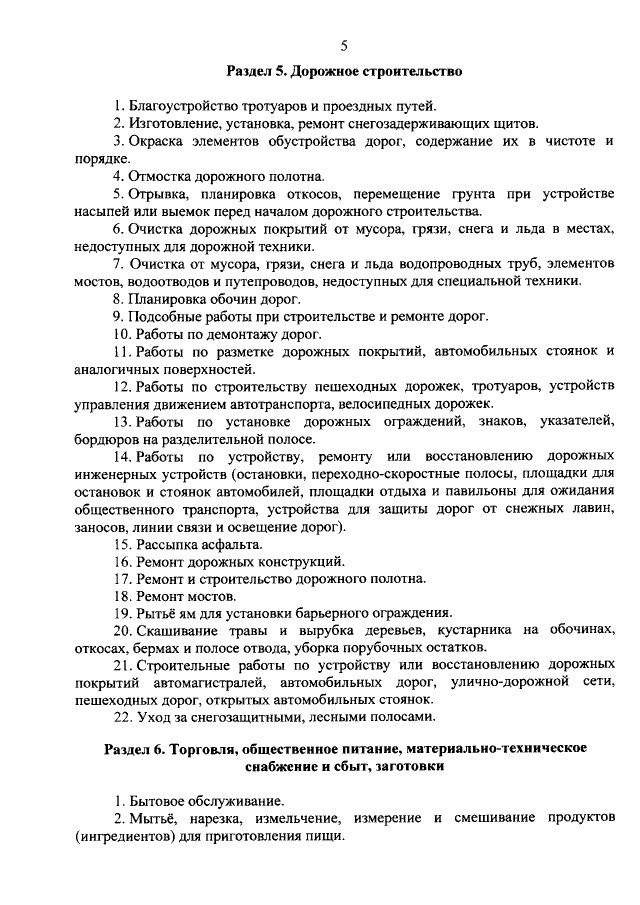 5

Раздел 5. Дорожное строительство

1. Благоустройство тротуаров и проездных путей.
2. Изготовление, установка, ремонт снегозадерживающих щитов.
3. Окраска элементов обустройства дорог, содержание их в чистоте и порядке.
4. Отмостка дорожного полотна.
5. Отрывка, планировка откосов, перемещение грунта при устройстве насыпей или выемок перед началом дорожного строительства.
6. Очистка дорожных покрытий от мусора, грязи, снега и льда в местах, недоступных для дорожной техники.
7. Очистка от мусора, грязи, снега и льда водопроводных труб, элементов мостов, водоотводов и путепроводов, недоступных для специальной техники.
8. Планировка обочин дорог.
9. Подсобные работы при строительстве и ремонте дорог.
10. Работы по демонтажу дорог.
11. Работы по разметке дорожных покрытий, автомобильных стоянок и аналогичных поверхностей.
12. Работы по строительству пешеходных дорожек, тротуаров, устройств управления движением автотранспорта, велосипедных дорожек.
13. Работы по установке дорожных ограждений, знаков, указателей, бордюров на разделительной полосе.
14. Работы по устройству, ремонту или восстановлению дорожных инженерных устройств (остановки, переходно-скоростные полосы, площадки для остановок и стоянок автомобилей, площадки отдыха и павильоны для ожидания общественного транспорта, устройства для защиты дорог от снежных лавин, заносов, линии связи и освещение дорог).
15. Рассыпка асфальта.
16. Ремонт дорожных конструкций.
17. Ремонт и строительство дорожного полотна.
18. Ремонт мостов.
19. Рытьё ям для установки барьерного ограждения.
20. Скашивание травы и вырубка деревьев, кустарника на обочинах, откосах, бермах и полосе отвода, уборка порубочных остатков.
21. Строительные работы по устройству или восстановлению дорожных покрытий автомагистралей, автомобильных дорог, улично-дорожной сети, пешеходных дорог, открытых автомобильных стоянок.
22. Уход за снегозащитными, лесными полосами.

Раздел 6. Торговля, общественное питание, материально-техническое снабжение и сбыт, заготовки

1. Бытовое обслуживание.
2. Мытьё, нарезка, измельчение, измерение и смешивание продуктов (ингредиентов) для приготовления пищи.